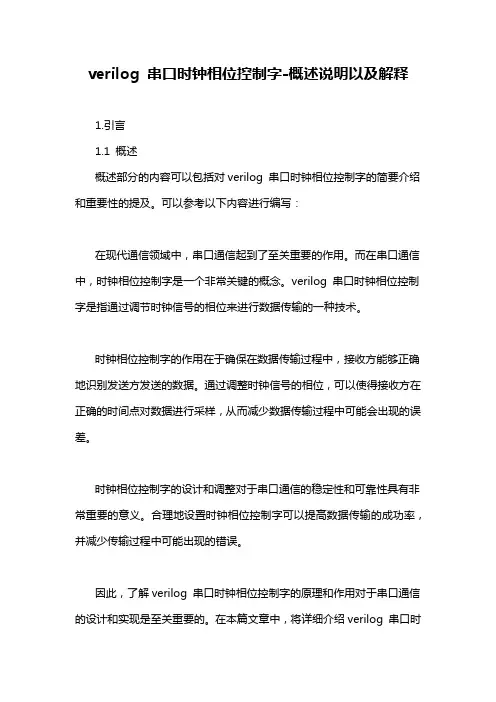 verilog 串口时钟相位控制字-概述说明以及解释

1.引言

1.1 概述

概述部分的内容可以包括对 verilog 串口时钟相位控制字的简要介绍和重要性的提及。可以参考以下内容进行编写：

在现代通信领域中，串口通信起到了至关重要的作用。而在串口通信中，时钟相位控制字是一个非常关键的概念。verilog 串口时钟相位控制字是指通过调节时钟信号的相位来进行数据传输的一种技术。

时钟相位控制字的作用在于确保在数据传输过程中，接收方能够正确地识别发送方发送的数据。通过调整时钟信号的相位，可以使得接收方在正确的时间点对数据进行采样，从而减少数据传输过程中可能会出现的误差。

时钟相位控制字的设计和调整对于串口通信的稳定性和可靠性具有非常重要的意义。合理地设置时钟相位控制字可以提高数据传输的成功率，并减少传输过程中可能出现的错误。

因此，了解 verilog 串口时钟相位控制字的原理和作用对于串口通信的设计和实现是至关重要的。在本篇文章中，将详细介绍 verilog 串口时